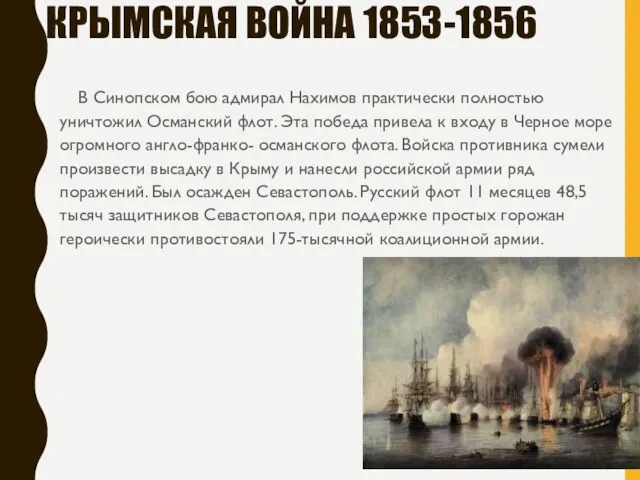 КРЫМСКАЯ ВОЙНА 1853-1856

В Синопском бою адмирал Нахимов практически полностью уничтожил Османский флот. Эта победа привела к входу в Черное море огромного англо-франко- османского флота. Войска противника сумели произвести высадку в Крыму и нанесли российской армии ряд поражений. Был осажден Севастополь. Русский флот 11 месяцев 48,5 тысяч защитников Севастополя, при поддержке простых горожан героически противостояли 175-тысячной коалиционной армии.